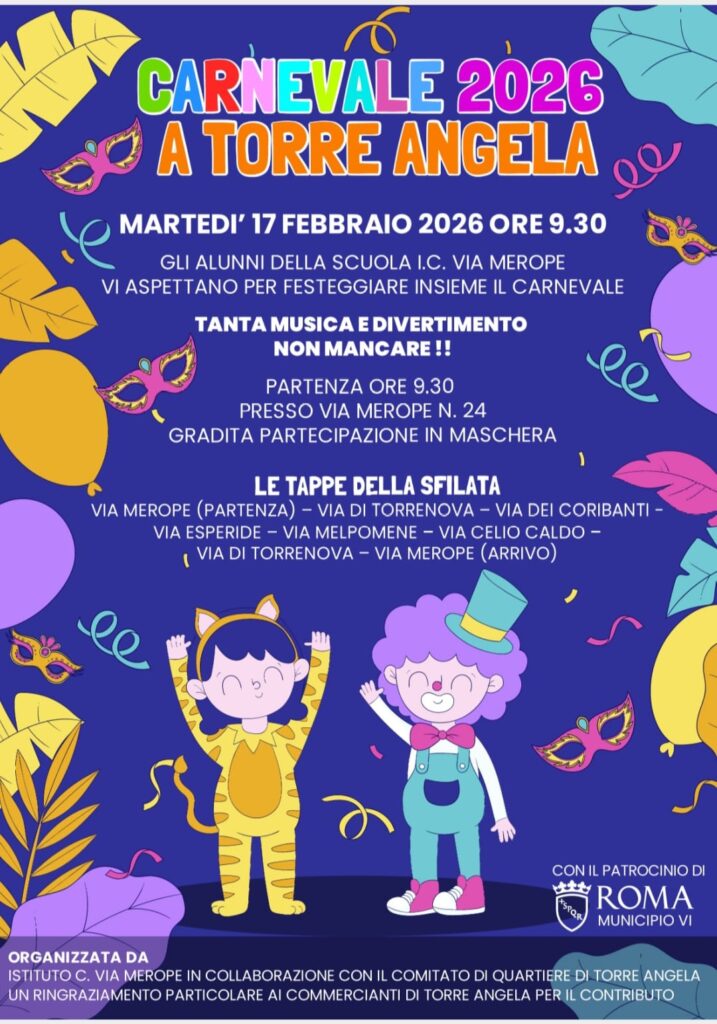 CARNEVALE 2026
A TORRE ANGELA

MARTEDI' 17 FEBBRAIO 2026 ORE 9.30

GLI ALUNNI DELLA SCUOLA I.C. VIA MEROPE
VI ASPETTANO PER FESTEGGIARE INSIEME IL CARNEVALE

TANTA MUSICA E DIVERTIMENTO
NON MANCARE !!

PARTENZA ORE 9.30
PRESSO VIA MEROPE N. 24
GRADITA PARTECIPAZIONE IN MASCHERA

LE TAPPE DELLA SFILATA
VIA MEROPE (PARTENZA) – VIA DI TORRENOVA – VIA DEI CORIBANTI - VIA ESPERIDE – VIA MELPOMENE – VIA CELIO CALDO – VIA DI TORRENOVA – VIA MEROPE (ARRIVO)

CON IL PATROCINIO DI
ROMA
MUNICIPIO VI

ORGANIZZATA DA
ISTITUTO C. VIA MEROPE IN COLLABORAZIONE CON IL COMITATO DI QUARTIERE DI TORRE ANGELA
UN RINGRAZIAMENTO PARTICOLARE AI COMMERCIANTI DI TORRE ANGELA PER IL CONTRIBUTO